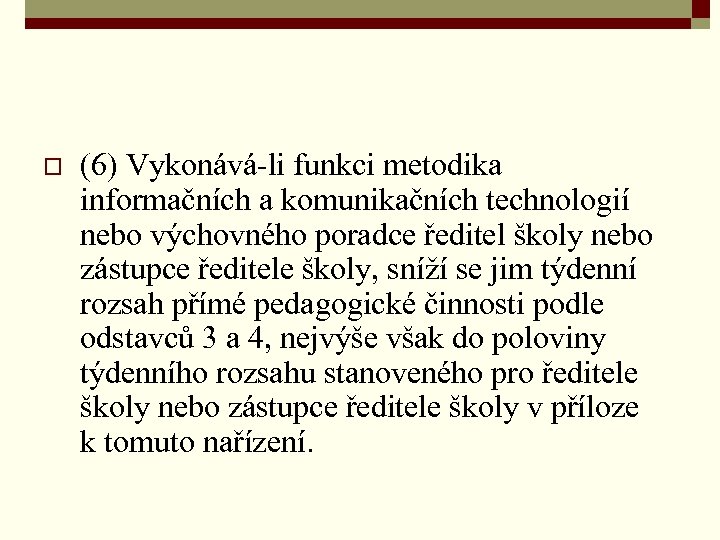 (6) Vykonává-li funkci metodika informačních a komunikačních technologií nebo výchovného poradce ředitel školy nebo zástupce ředitele školy, sníží se jim týdenní rozsah přímé pedagogické činnosti podle odstavců 3 a 4, nejvýše však do poloviny týdenního rozsahu stanoveného pro ředitele školy nebo zástupce ředitele školy v příloze k tomuto nařízení.